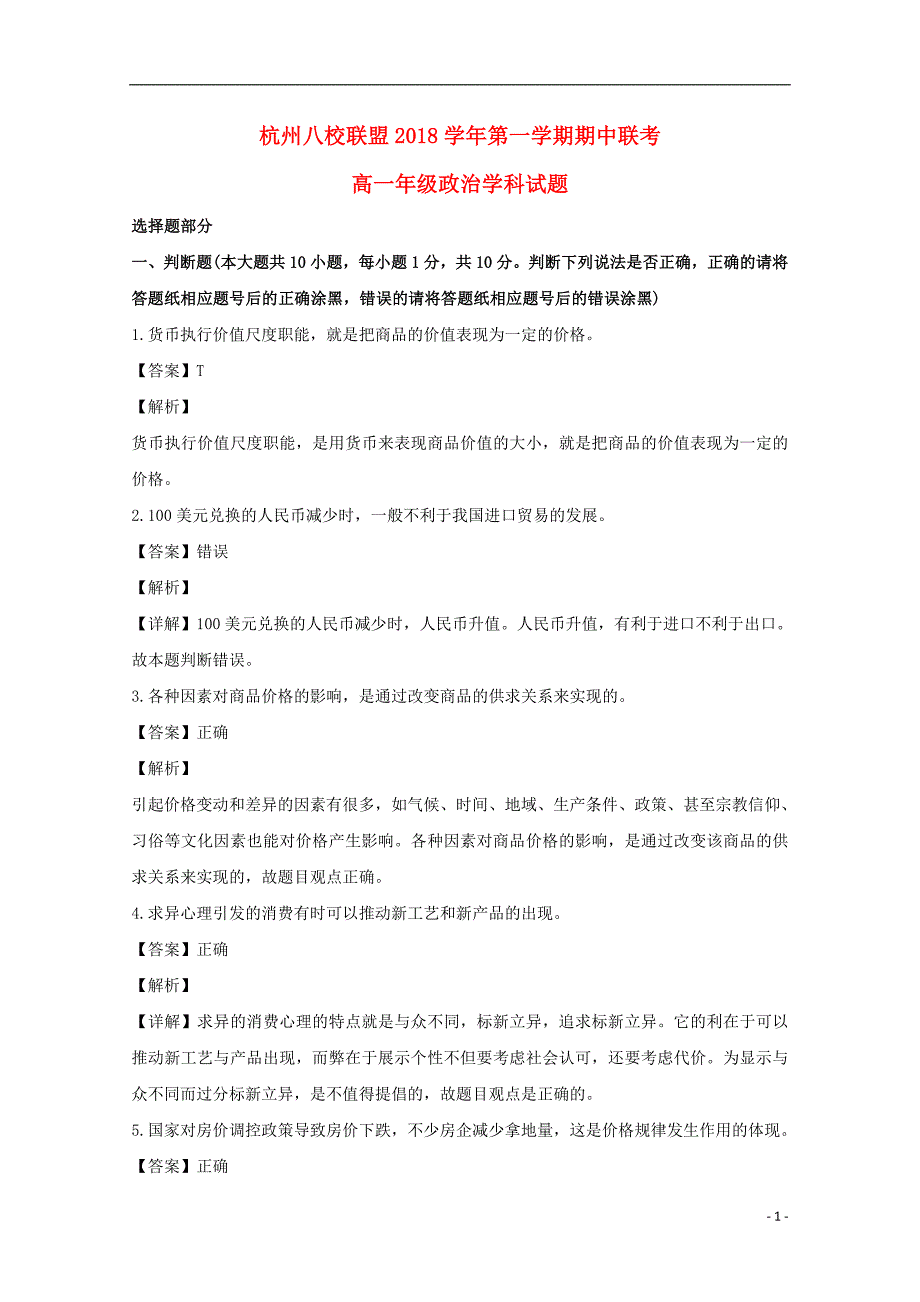 杭州八校联盟2018学年第一学期期中联考

高一年级政治学科试题

选择题部分

一、判断题(本大题共10小题，每小题1分，共10分。判断下列说法是否正确，正确的请将答题纸相应题号后的正确涂黑，错误的请将答题纸相应题号后的错误涂黑)

1.货币执行价值尺度职能，就是把商品的价值表现为一定的价格。

【答案】T

【解析】

货币执行价值尺度职能，是用货币来表现商品价值的大小，就是把商品的价值表现为一定的价格。

2.100美元兑换的人民币减少时，一般不利于我国进口贸易的发展。

【答案】错误

【解析】

【详解】100美元兑换的人民币减少时，人民币升值。人民币升值，有利于进口不利于出口。故本题判断错误。

3.各种因素对商品价格的影响，是通过改变商品的供求关系来实现的。

【答案】正确

【解析】

引起价格变动和差异的因素有很多，如气候、时间、地域、生产条件、政策、甚至宗教信仰、习俗等文化因素也能对价格产生影响。各种因素对商品价格的影响，是通过改变该商品的供求关系来实现的，故题目观点正确。

4.求异心理引发的消费有时可以推动新工艺和新产品的出现。

【答案】正确

【解析】

【详解】求异的消费心理的特点就是与众不同，标新立异，追求标新立异。它的利在于可以推动新工艺与产品出现，而弊在于展示个性不但要考虑社会认可，还要考虑代价。为显示与众不同而过分标新立异，是不值得提倡的，故题目观点是正确的。

5.国家对房价调控政策导致房价下跌，不少房企减少拿地量，这是价格规律发生作用的体现。

【答案】正确

- 1 -